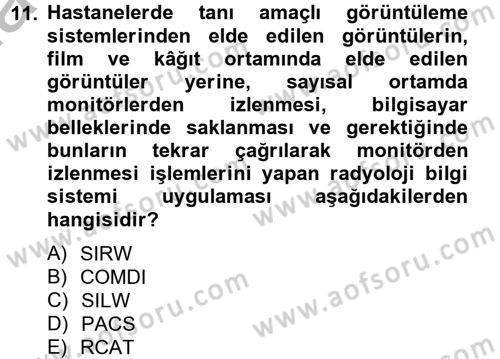 11. Hastanelerde tanı amaçlı görüntüleme sistemlerinden elde edilen görüntülerin, film ve kâğıt ortamında elde edilen görüntüler yerine, sayısal ortamda monitörlerden izlenmesi, bilgisayar belleklerinde saklanması ve gerektiğinde bunların tekrar çağrılarak monitörden izlenmesi işlemlerini yapan radyoloji bilgi sistemi uygulaması aşağıdakilerden hangisidir?

A) SIRW
B) COMDI
C) SILW
D) PACS
E) RCAT

www.aofsoru.com